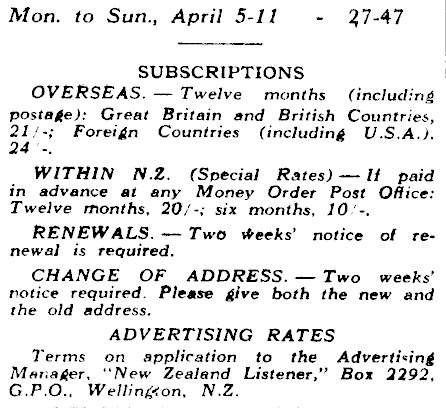 Mon. to Sun., April 5-11 - 27-47

SUBSCRIPTIONS

OVERSEAS. — Twelve months (including postage): Great Britain and British Countries, 21/-; Foreign Countries (including U.S.A.). 24/-.

WITHIN N.Z. (Special Rates) — If paid in advance at any Money Order Post Office: Twelve months, 20/-; six months, 10/-.

RENEWALS. — Two weeks' notice of renewal is required.

CHANGE OF ADDRESS. — Two weeks' notice required. Please give both the new and the old address.

ADVERTISING RATES

Terms on application to the Advertising Manager, "New Zealand Listener," Box 2292, G.P.O., Wellington, N.Z.